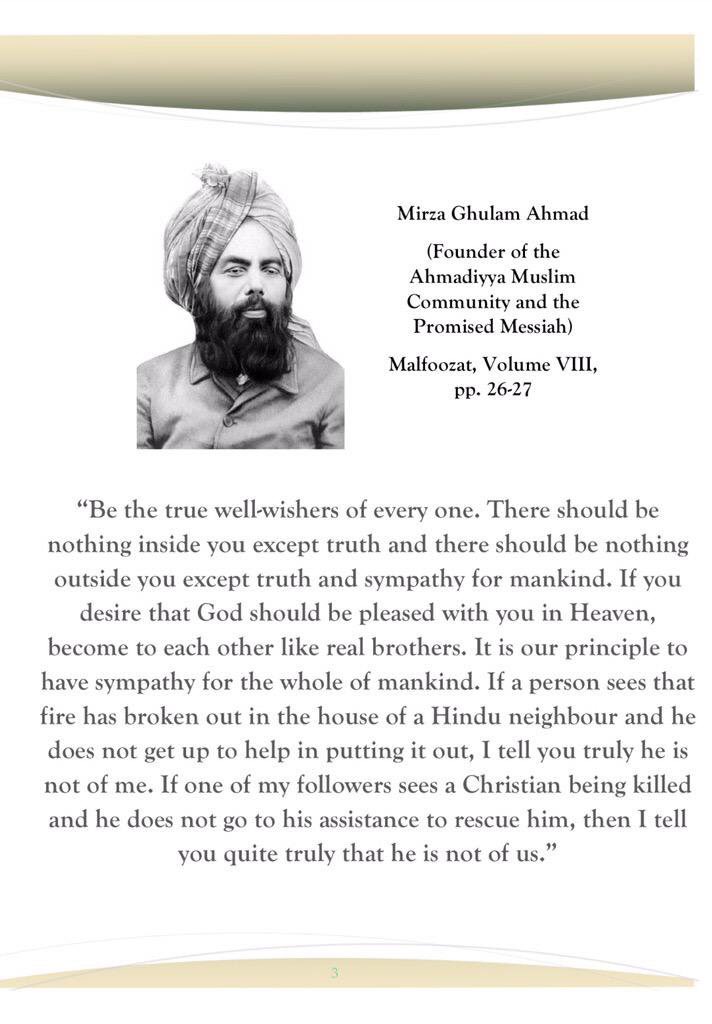 Mirza Ghulam Ahmad

(Founder of the Ahmadiyya Muslim Community and the Promised Messiah)

Malfoozat, Volume VIII, pp. 26-27

“Be the true well-wishers of every one. There should be nothing inside you except truth and there should be nothing outside you except truth and sympathy for mankind. If you desire that God should be pleased with you in Heaven, become to each other like real brothers. It is our principle to have sympathy for the whole of mankind. If a person sees that fire has broken out in the house of a Hindu neighbour and he does not get up to help in putting it out, I tell you truly he is not of me. If one of my followers sees a Christian being killed and he does not go to his assistance to rescue him, then I tell you quite truly that he is not of us.”

3